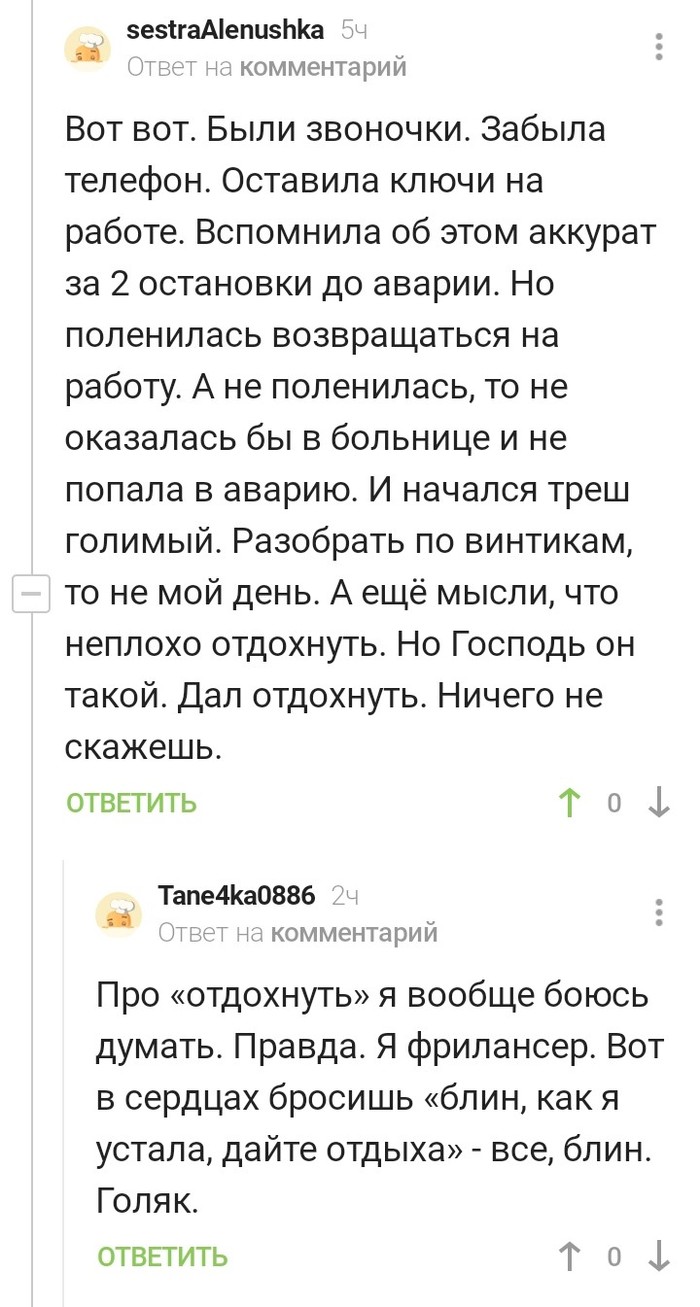 sestraAlenushka 5ч
Ответ на комментарий

Вот вот. Были звоночки. Забыла телефон. Оставила ключи на работе. Вспомнила об этом аккурат за 2 остановки до аварии. Но поленилась возвращаться на работу. А не поленилась, то не оказалась бы в больнице и не попала в аварию. И начался треш голимый. Разобрать по винтикам, то не мой день. А ещё мысли, что неплохо отдохнуть. Но Господь он такой. Дал отдохнуть. Ничего не скажешь.

ОТВЕТИТЬ 0

Tane4ka0886 2ч
Ответ на комментарий

Про «отдохнуть» я вообще боюсь думать. Правда. Я фрилансер. Вот в сердцах бросишь «блин, как я устала, дайте отдыха» - все, блин. Голяк.

ОТВЕТИТЬ 0